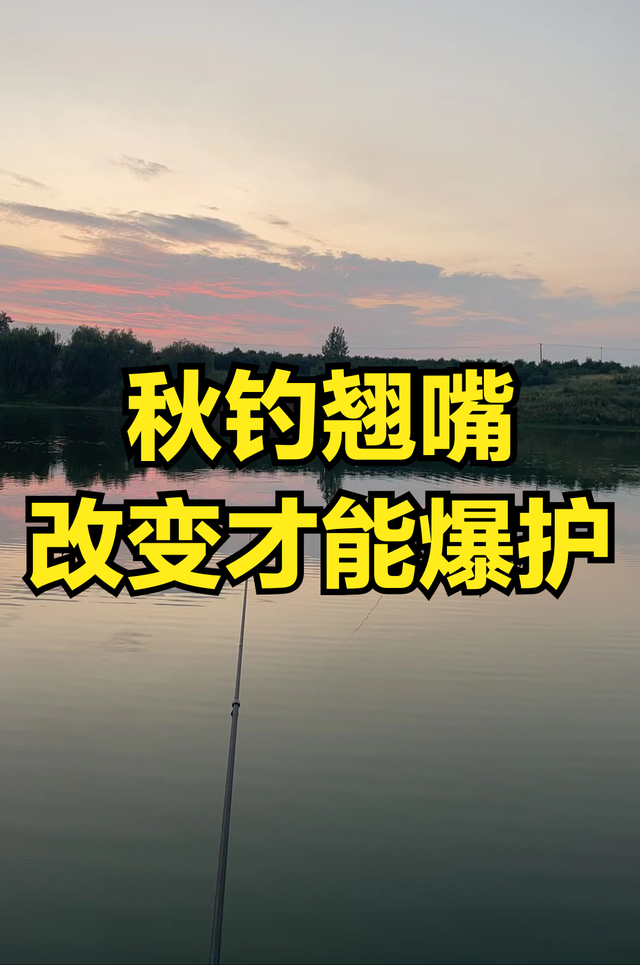 秋钓翘嘴
改变才能爆护